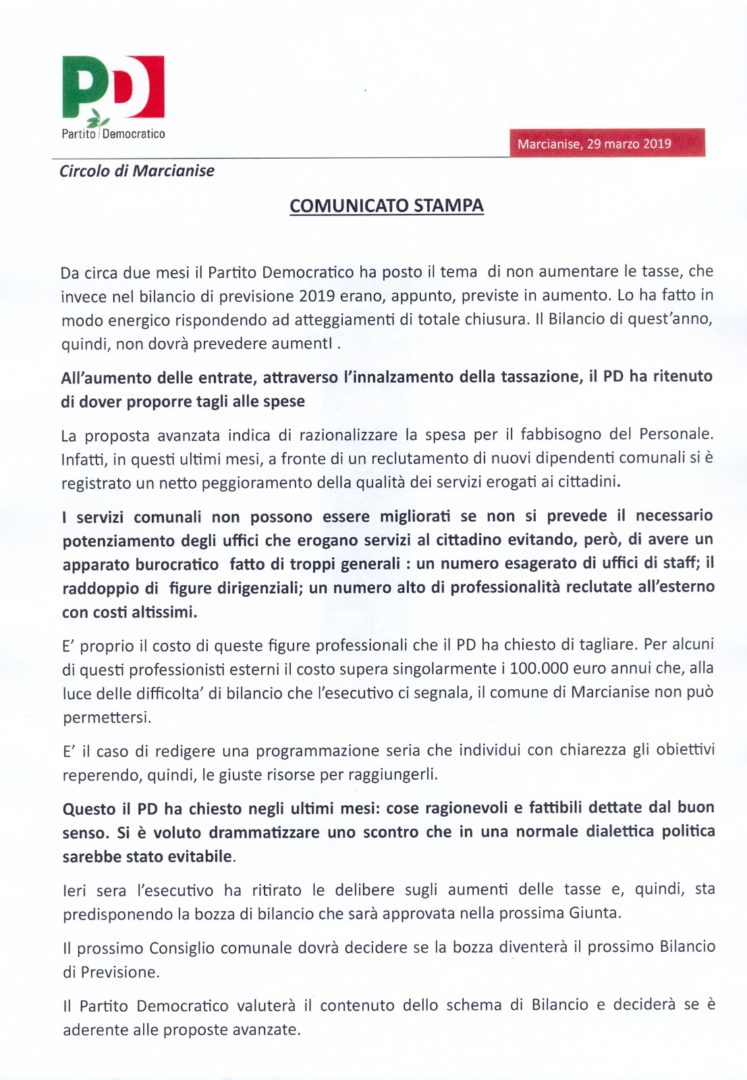 PD
Partito Democratico

Marcianise, 29 marzo 2019

Circolo di Marcianise

COMUNICATO STAMPA

Da circa due mesi il Partito Democratico ha posto il tema di non aumentare le tasse, che invece nel bilancio di previsione 2019 erano, appunto, previste in aumento. Lo ha fatto in modo energico rispondendo ad atteggiamenti di totale chiusura. Il Bilancio di quest'anno, quindi, non dovrà prevedere aumentI .

All'aumento delle entrate, attraverso l'innalzamento della tassazione, il PD ha ritenuto di dover proporre tagli alle spese

La proposta avanzata indica di razionalizzare la spesa per il fabbisogno del Personale. Infatti, in questi ultimi mesi, a fronte di un reclutamento di nuovi dipendenti comunali si è registrato un netto peggioramento della qualità dei servizi erogati ai cittadini.

I servizi comunali non possono essere migliorati se non si prevede il necessario potenziamento degli uffici che erogano servizi al cittadino evitando, però, di avere un apparato burocratico fatto di troppi generali : un numero esagerato di uffici di staff; il raddoppio di figure dirigenziali; un numero alto di professionalità reclutate all'esterno con costi altissimi.

E' proprio il costo di queste figure professionali che il PD ha chiesto di tagliare. Per alcuni di questi professionisti esterni il costo supera singolarmente i 100.000 euro annui che, alla luce delle difficolta' di bilancio che l'esecutivo ci segnala, il comune di Marcianise non può permettersi.

E' il caso di redigere una programmazione seria che individui con chiarezza gli obiettivi reperendo, quindi, le giuste risorse per raggiungerli.

Questo il PD ha chiesto negli ultimi mesi: cose ragionevoli e fattibili dettate dal buon senso. Si è voluto drammatizzare uno scontro che in una normale dialettica politica sarebbe stato evitabile.

Ieri sera l'esecutivo ha ritirato le delibere sugli aumenti delle tasse e, quindi, sta predisponendo la bozza di bilancio che sarà approvata nella prossima Giunta.

Il prossimo Consiglio comunale dovrà decidere se la bozza diventerà il prossimo Bilancio di Previsione.

Il Partito Democratico valuterà il contenuto dello schema di Bilancio e deciderà se è aderente alle proposte avanzate.